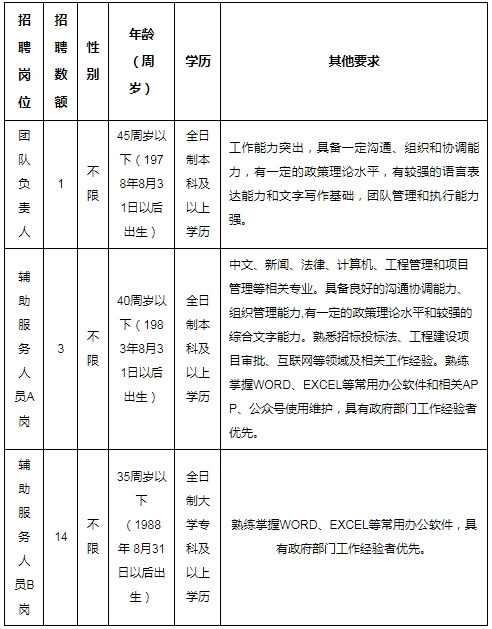 | 招聘岗位 | 招聘数额 | 性别 | 年龄（周岁） | 学历 | 其他要求 |
|---|---|---|---|---|---|
| 团队负责人 | 1 | 不限 | 45周岁以下（1978年8月31日以后出生） | 全日制本科及以上学历 | 工作能力突出，具备一定沟通、组织和协调能力，有一定的政策理论水平，有较强的语言表达能力和文字写作基础，团队管理和执行能力强。 |
| 辅助服务人员A岗 | 3 | 不限 | 40周岁以下（1983年8月31日以后出生） | 全日制本科及以上学历 | 中文、新闻、法律、计算机、工程管理和项目管理等相关专业。具备良好的沟通协调能力、组织管理能力,有一定的政策理论水平和较强的综合文字能力。熟悉招标投标法、工程建设项目审批、互联网等领域及相关工作经验。熟练掌握WORD、EXCEL等常用办公软件和相关APP、公众号使用维护，具有政府部门工作经验者优先。 |
| 辅助服务人员B岗 | 14 | 不限 | 35周岁以下（1988年8月31日以后出生） | 全日制大学专科及以上学历 | 熟练掌握WORD、EXCEL等常用办公软件，具有政府部门工作经验者优先。 |